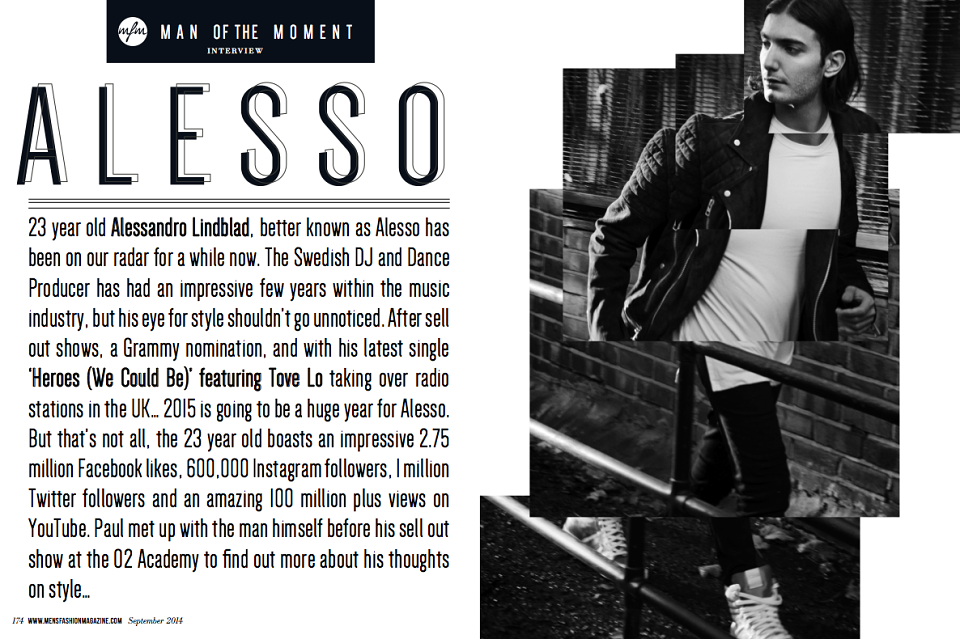 mfm MAN OF THE MOMENT
INTERVIEW

ALESSO

23 year old Alessandro Lindblad, better known as Alesso has been on our radar for a while now. The Swedish DJ and Dance Producer has had an impressive few years within the music industry, but his eye for style shouldn't go unnoticed. After sell out shows, a Grammy nomination, and with his latest single 'Heroes (We Could Be)' featuring Tove Lo taking over radio stations in the UK... 2015 is going to be a huge year for Alesso. But that's not all, the 23 year old boasts an impressive 2.75 million Facebook likes, 600,000 Instagram followers, 1 million Twitter followers and an amazing 100 million plus views on YouTube. Paul met up with the man himself before his sell out show at the O2 Academy to find out more about his thoughts on style...

174 WWW.MENSFASHIONMAGAZINE.COM September 2014